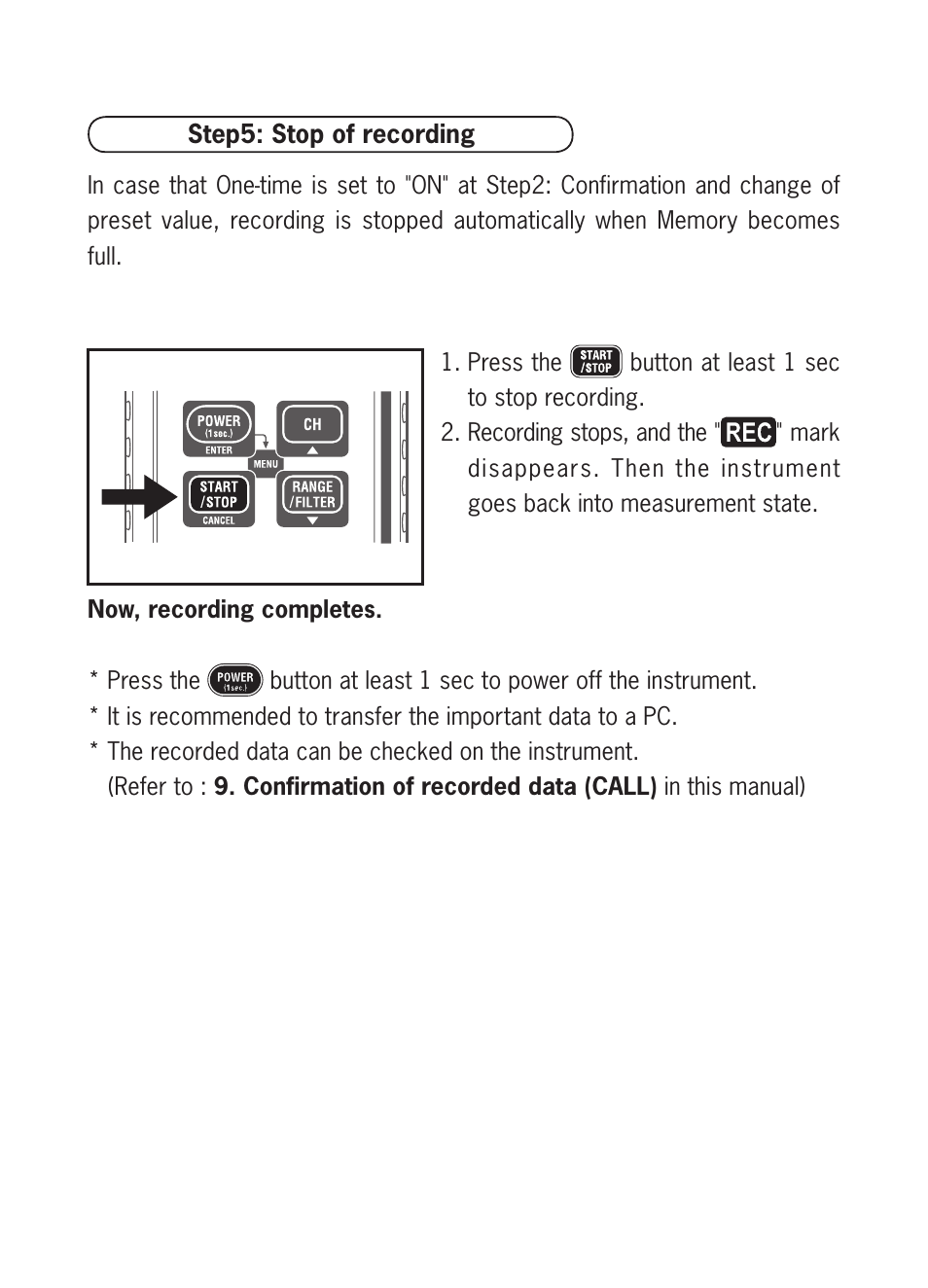 Step5: Stop of recording

In case that One-time is set to "ON" at Step2: Confirmation and change of preset value, recording is stopped automatically when Memory becomes full.

POWER (1sec.) ENTER
CH
MENU
START /STOP CANCEL
RANGE /FILTER

1. Press the START /STOP button at least 1 sec to stop recording.
2. Recording stops, and the "REC" mark disappears. Then the instrument goes back into measurement state.

Now, recording completes.

* Press the POWER (1sec.) button at least 1 sec to power off the instrument.
* It is recommended to transfer the important data to a PC.
* The recorded data can be checked on the instrument.
(Refer to : 9. Confirmation of recorded data (CALL) in this manual)